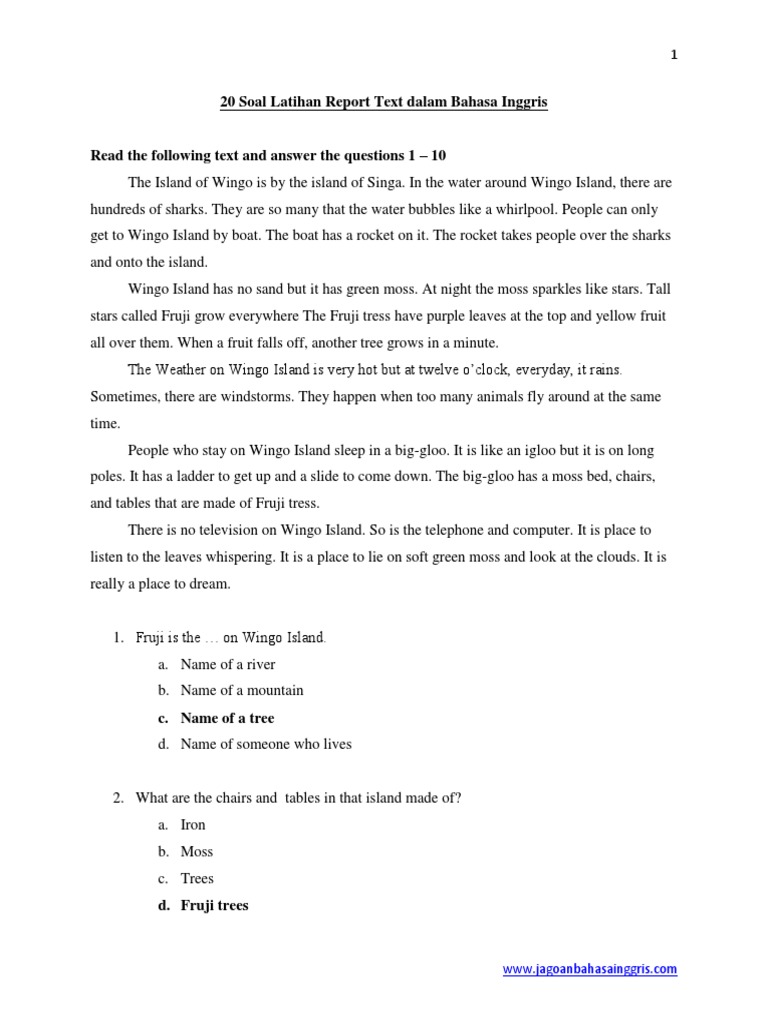 1

20 Soal Latihan Report Text dalam Bahasa Inggris

Read the following text and answer the questions 1 – 10

The Island of Wingo is by the island of Singa. In the water around Wingo Island, there are hundreds of sharks. They are so many that the water bubbles like a whirlpool. People can only get to Wingo Island by boat. The boat has a rocket on it. The rocket takes people over the sharks and onto the island.

Wingo Island has no sand but it has green moss. At night the moss sparkles like stars. Tall stars called Fruji grow everywhere The Fruji tress have purple leaves at the top and yellow fruit all over them. When a fruit falls off, another tree grows in a minute.

The Weather on Wingo Island is very hot but at twelve o'clock, everyday, it rains. Sometimes, there are windstorms. They happen when too many animals fly around at the same time.

People who stay on Wingo Island sleep in a big-gloo. It is like an igloo but it is on long poles. It has a ladder to get up and a slide to come down. The big-gloo has a moss bed, chairs, and tables that are made of Fruji tress.

There is no television on Wingo Island. So is the telephone and computer. It is place to listen to the leaves whispering. It is a place to lie on soft green moss and look at the clouds. It is really a place to dream.

1. Fruji is the … on Wingo Island.
a. Name of a river
b. Name of a mountain
c. Name of a tree
d. Name of someone who lives

2. What are the chairs and tables in that island made of?
a. Iron
b. Moss
c. Trees
d. Fruji trees

www.jagoanbahasainggris.com